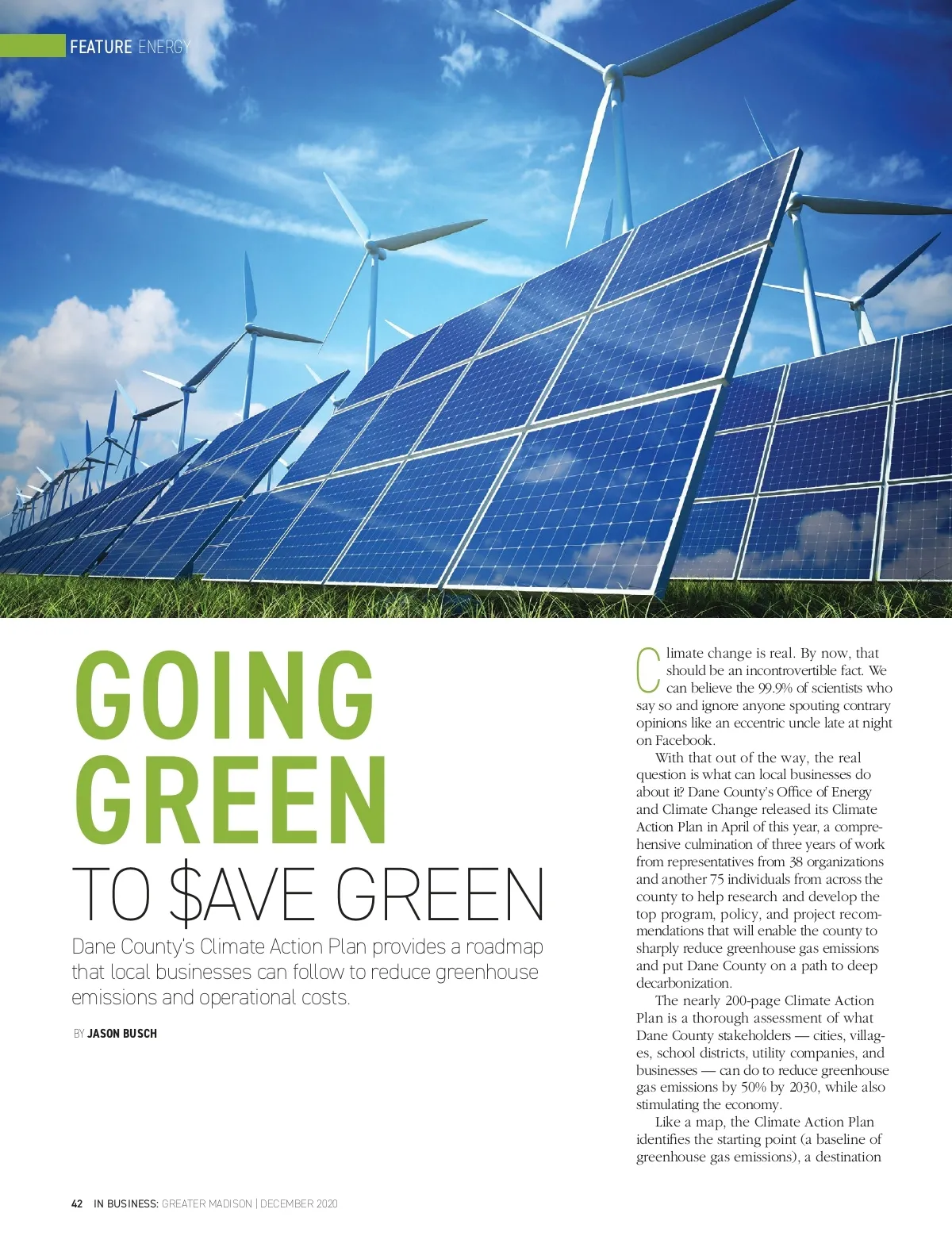 FEATURE ENERGY

GOING GREEN TO $AVE GREEN

Dane County's Climate Action Plan provides a roadmap that local businesses can follow to reduce greenhouse emissions and operational costs.

BY JASON BUSCH

Climate change is real. By now, that should be an incontrovertible fact. We can believe the 99.9% of scientists who say so and ignore anyone spouting contrary opinions like an eccentric uncle late at night on Facebook.

With that out of the way, the real question is what can local businesses do about it? Dane County's Office of Energy and Climate Change released its Climate Action Plan in April of this year, a comprehensive culmination of three years of work from representatives from 38 organizations and another 75 individuals from across the county to help research and develop the top program, policy, and project recommendations that will enable the county to sharply reduce greenhouse gas emissions and put Dane County on a path to deep decarbonization.

The nearly 200-page Climate Action Plan is a thorough assessment of what Dane County stakeholders — cities, villages, school districts, utility companies, and businesses — can do to reduce greenhouse gas emissions by 50% by 2030, while also stimulating the economy.

Like a map, the Climate Action Plan identifies the starting point (a baseline of greenhouse gas emissions), a destination

42 IN BUSINESS: GREATER MADISON | DECEMBER 2020